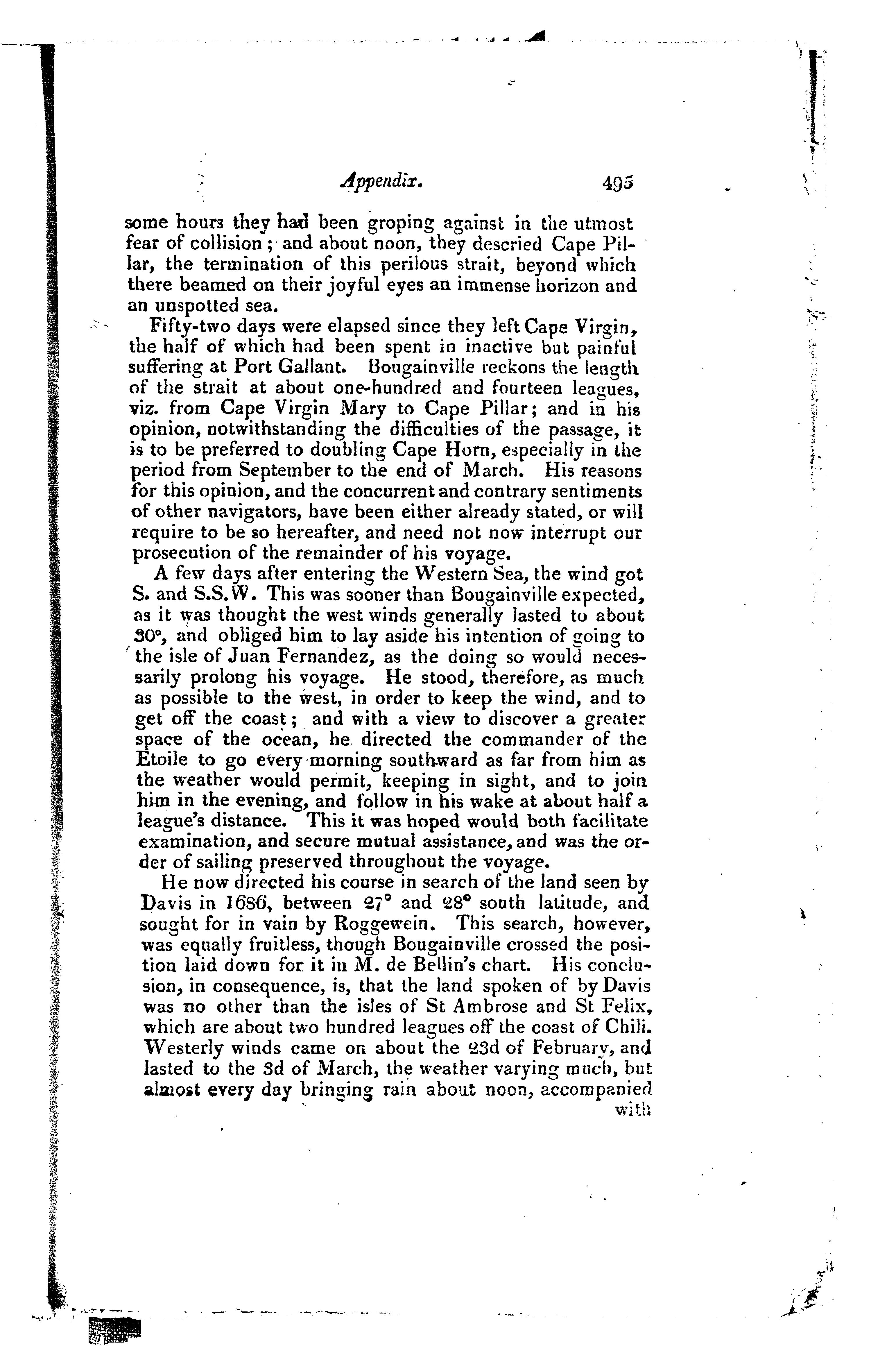 Appendix. 495

some hours they had been groping against in the utmost fear of collision; and about noon, they descried Cape Pillar, the termination of this perilous strait, beyond which there beamed on their joyful eyes an immense horizon and an unspotted sea.

Fifty-two days were elapsed since they left Cape Virgin, the half of which had been spent in inactive but painful suffering at Port Gallant. Bougainville reckons the length of the strait at about one-hundred and fourteen leagues, viz. from Cape Virgin Mary to Cape Pillar; and in his opinion, notwithstanding the difficulties of the passage, it is to be preferred to doubling Cape Horn, especially in the period from September to the end of March. His reasons for this opinion, and the concurrent and contrary sentiments of other navigators, have been either already stated, or will require to be so hereafter, and need not now interrupt our prosecution of the remainder of his voyage.

A few days after entering the Western Sea, the wind got S. and S.S.W. This was sooner than Bougainville expected, as it was thought the west winds generally lasted to about 30°, and obliged him to lay aside his intention of going to the isle of Juan Fernandez, as the doing so would necessarily prolong his voyage. He stood, therefore, as much as possible to the west, in order to keep the wind, and to get off the coast; and with a view to discover a greater space of the ocean, he directed the commander of the Etoile to go every morning southward as far from him as the weather would permit, keeping in sight, and to join him in the evening, and follow in his wake at about half a league's distance. This it was hoped would both facilitate examination, and secure mutual assistance, and was the order of sailing preserved throughout the voyage.

He now directed his course in search of the land seen by Davis in 1686, between 27° and 28° south latitude, and sought for in vain by Roggewein. This search, however, was equally fruitless, though Bougainville crossed the position laid down for it in M. de Bellin's chart. His conclusion, in consequence, is, that the land spoken of by Davis was no other than the isles of St Ambrose and St Felix, which are about two hundred leagues off the coast of Chili. Westerly winds came on about the 23d of February, and lasted to the 3d of March, the weather varying much, but almost every day bringing rain about noon, accompanied with